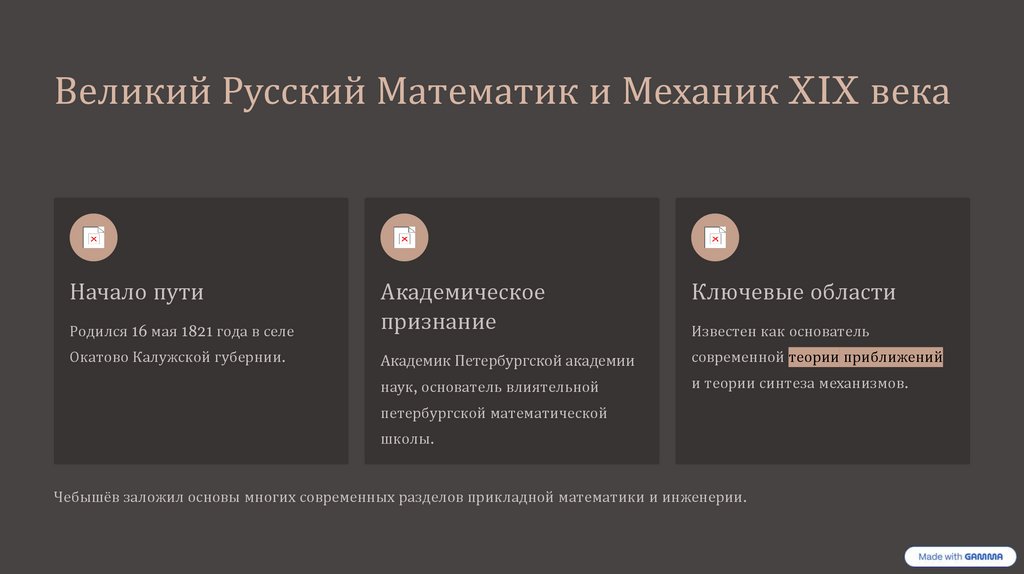 Великий Русский Математик и Механик XIX века

Начало пути

Родился 16 мая 1821 года в селе Окатово Калужской губернии.

Академическое признание

Академик Петербургской академии наук, основатель влиятельной петербургской математической школы.

Ключевые области

Известен как основатель современной теории приближений и теории синтеза механизмов.

Чебышёв заложил основы многих современных разделов прикладной математики и инженерии.

Made with GAMMA